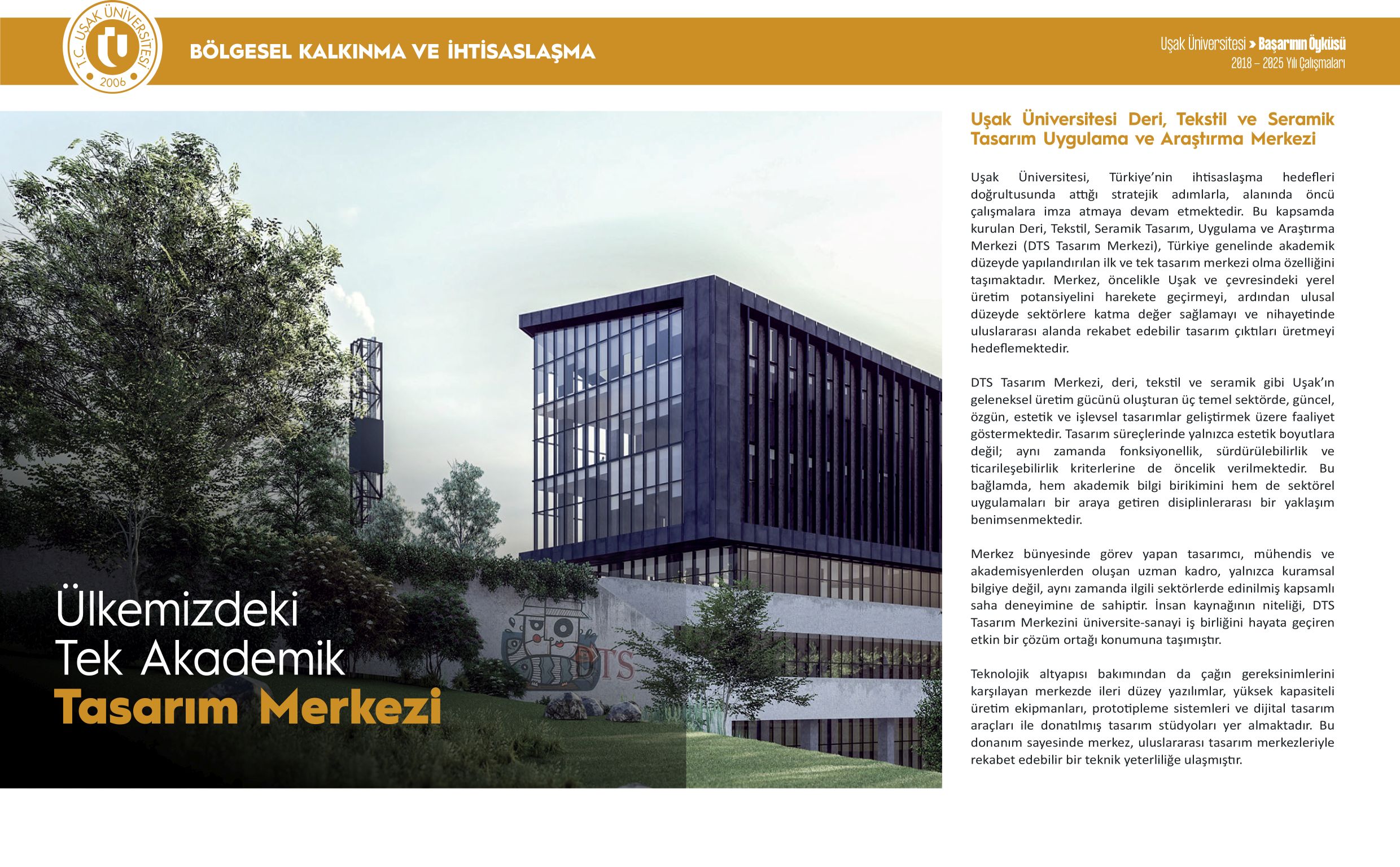 T.C. UŞAK ÜNİVERSİTESİ 2006

BÖLGESEL KALKINMA VE İHTİSASLAŞMA

Uşak Üniversitesi > Başarının Öyküsü
2018 – 2025 Yılı Çalışmaları

Ülkemizdeki Tek Akademik Tasarım Merkezi

DTS

Uşak Üniversitesi Deri, Tekstil ve Seramik Tasarım Uygulama ve Araştırma Merkezi

Uşak Üniversitesi, Türkiye'nin ihtisaslaşma hedefleri doğrultusunda attığı stratejik adımlarla, alanında öncü çalışmalara imza atmaya devam etmektedir. Bu kapsamda kurulan Deri, Tekstil, Seramik Tasarım, Uygulama ve Araştırma Merkezi (DTS Tasarım Merkezi), Türkiye genelinde akademik düzeyde yapılandırılan ilk ve tek tasarım merkezi olma özelliğini taşımaktadır. Merkez, öncelikle Uşak ve çevresindeki yerel üretim potansiyelini harekete geçirmeyi, ardından ulusal düzeyde sektörlere katma değer sağlamayı ve nihayetinde uluslararası alanda rekabet edebilir tasarım çıktıları üretmeyi hedeflemektedir.

DTS Tasarım Merkezi, deri, tekstil ve seramik gibi Uşak'ın geleneksel üretim gücünü oluşturan üç temel sektörde, güncel, özgün, estetik ve işlevsel tasarımlar geliştirmek üzere faaliyet göstermektedir. Tasarım süreçlerinde yalnızca estetik boyutlara değil; aynı zamanda fonksiyonellik, sürdürülebilirlik ve ticarileşebilirlik kriterlerine de öncelik verilmektedir. Bu bağlamda, hem akademik bilgi birikimini hem de sektörel uygulamaları bir araya getiren disiplinlerarası bir yaklaşım benimsenmektedir.

Merkez bünyesinde görev yapan tasarımcı, mühendis ve akademisyenlerden oluşan uzman kadro, yalnızca kuramsal bilgiye değil, aynı zamanda ilgili sektörlerde edinilmiş kapsamlı saha deneyimine de sahiptir. İnsan kaynağının niteliği, DTS Tasarım Merkezini üniversite-sanayi iş birliğini hayata geçiren etkin bir çözüm ortağı konumuna taşımıştır.

Teknolojik altyapısı bakımından da çağın gereksinimlerini karşılayan merkezde ileri düzey yazılımlar, yüksek kapasiteli üretim ekipmanları, prototipleme sistemleri ve dijital tasarım araçları ile donatılmış tasarım stüdyoları yer almaktadır. Bu donanım sayesinde merkez, uluslararası tasarım merkezleriyle rekabet edebilir bir teknik yeterliliğe ulaşmıştır.